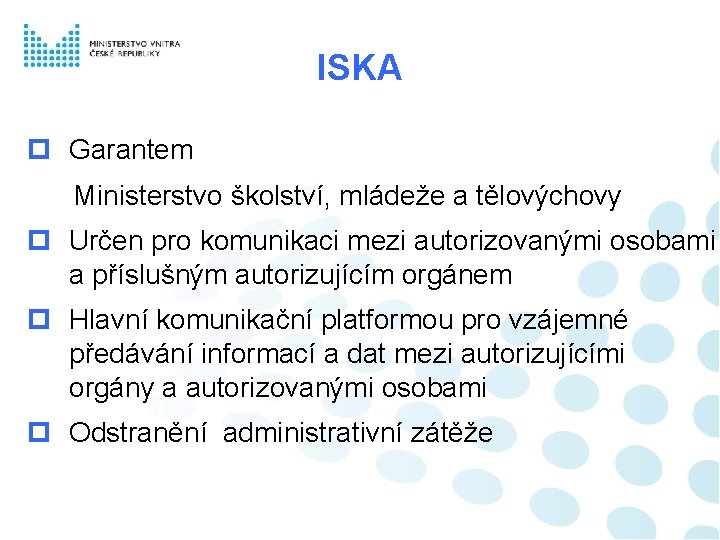 MINISTERSTVO VNITRA
ČESKÉ REPUBLIKY

ISKA

Garantem

Ministerstvo školství, mládeže a tělovýchovy

Určen pro komunikaci mezi autorizovanými osobami a příslušným autorizujícím orgánem

Hlavní komunikační platformou pro vzájemné předávání informací a dat mezi autorizujícími orgány a autorizovanými osobami

Odstranění administrativní zátěže